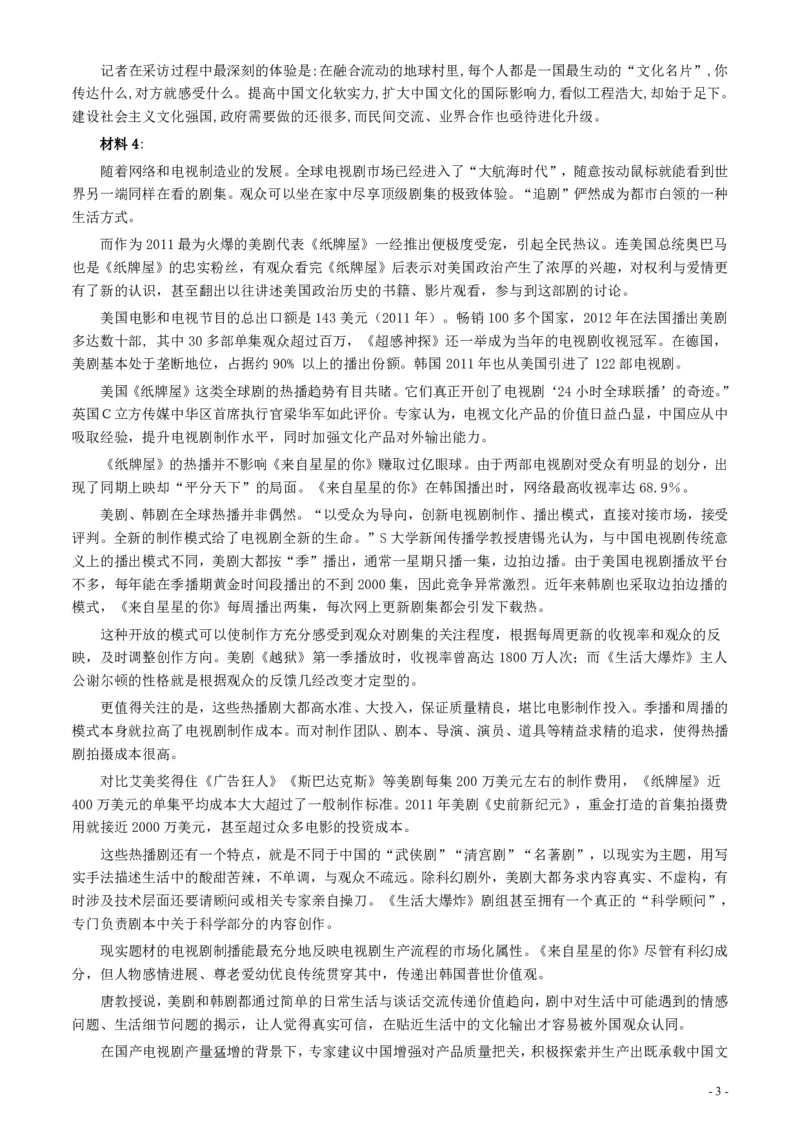 记者在采访过程中最深刻的体验是：在融合流动的地球村里，每个人都是一国最生动的“文化名片”，你传达什么，对方就感受什么。提高中国文化软实力，扩大中国文化的国际影响力，看似工程浩大，却始于足下。建设社会主义文化强国，政府需要做的还很多，而民间交流、业界合作也亟待进化升级。

材料 4：

随着网络和电视制造业的发展。全球电视剧市场已经进入了“大航海时代”，随意按动鼠标就能看到世界另一端同样在看的剧集。观众可以坐在家中尽享顶级剧集的极致体验。“追剧”俨然成为都市白领的一种生活方式。

而作为 2011 最为火爆的美剧代表《纸牌屋》一经推出便极度受宠，引起全民热议。连美国总统奥巴马也是《纸牌屋》的忠实粉丝，有观众看完《纸牌屋》后表示对美国政治产生了浓厚的兴趣，对权利与爱情更有了新的认识，甚至翻出以往讲述美国政治历史的书籍、影片观看，参与到这部剧的讨论。

美国电影和电视节目的总出口额是 143 美元（2011 年）。畅销 100 多个国家，2012 年在法国播出美剧多达数十部，其中 30 多部单集观众超过百万，《超感神探》还一举成为当年的电视剧收视冠军。在德国，美剧基本处于垄断地位，占据约 90% 以上的播出份额。韩国 2011 年也从美国引进了 122 部电视剧。

美国《纸牌屋》这类全球剧的热播趋势有目共睹。它们真正开创了电视剧‘24 小时全球联播’的奇迹。”英国 C 立方传媒中华区首席执行官梁华军如此评价。专家认为，电视文化产品的价值日益凸显，中国应从中吸取经验，提升电视剧制作水平，同时加强文化产品对外输出能力。

《纸牌屋》的热播并不影响《来自星星的你》赚取过亿眼球。由于两部电视剧对受众有明显的划分，出现了同期上映却“平分天下”的局面。《来自星星的你》在韩国播出时，网络最高收视率达 68.9%。

美剧、韩剧在全球热播并非偶然。“以受众为导向，创新电视剧制作、播出模式，直接对接市场，接受评判。全新的制作模式给了电视剧全新的生命。”S 大学新闻传播学教授唐锡光认为，与中国电视剧传统意义上的播出模式不同，美剧大都按“季”播出，通常一星期只播一集，边拍边播。由于美国电视剧播放平台不多，每年能在季播期黄金时间段播出的不到 2000 集，因此竞争异常激烈。近年来韩剧也采取边拍边播的模式，《来自星星的你》每周播出两集，每次网上更新剧集都会引发下载热。

这种开放的模式可以使制作方充分感受到观众对剧集的关注程度，根据每周更新的收视率和观众的反映，及时调整创作方向。美剧《越狱》第一季播放时，收视率曾高达 1800 万人次；而《生活大爆炸》主人公谢尔顿的性格就是根据观众的反馈几经改变才定型的。

更值得关注的是，这些热播剧大都高水准、大投入，保证质量精良，堪比电影制作投入。季播和周播的模式本身就拉高了电视剧制作成本。而对制作团队、剧本、导演、演员、道具等精益求精的追求，使得热播剧拍摄成本很高。

对比艾美奖得住《广告狂人》《斯巴达克斯》等美剧每集 200 万美元左右的制作费用，《纸牌屋》近 400 万美元的单集平均成本大大超过了一般制作标准。2011 年美剧《史前新纪元》，重金打造的首集拍摄费用就接近 2000 万美元，甚至超过众多电影的投资成本。

这些热播剧还有一个特点，就是不同于中国的“武侠剧”“清宫剧”“名著剧”，以现实为主题，用写实手法描述生活中的酸甜苦辣，不单调，与观众不疏远。除科幻剧外，美剧大都务求内容真实、不虚构，有时涉及技术层面还要请顾问或相关专家亲自操刀。《生活大爆炸》剧组甚至拥有一个真正的“科学顾问”，专门负责剧本中关于科学部分的内容创作。

现实题材的电视剧制播能最充分地反映电视剧生产流程的市场化属性。《来自星星的你》尽管有科幻成分，但人物感情进展、尊老爱幼优良传统贯穿其中，传递出韩国普世价值观。

唐教授说，美剧和韩剧都通过简单的日常生活与谈话交流传递价值趋向，剧中对生活中可能遇到的情感问题、生活细节问题的揭示，让人觉得真实可信，在贴近生活中的文化输出才容易被外国观众认同。

在国产电视剧产量猛增的背景下，专家建议中国增强对产品质量把关，积极探索并生产出既承载中国文

- 3 -